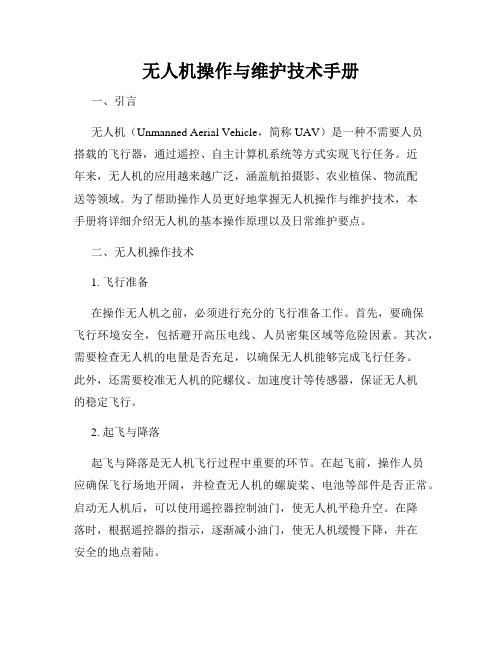 无人机操作与维护技术手册

一、引言

无人机（Unmanned Aerial Vehicle，简称 UAV）是一种不需要人员搭载的飞行器，通过遥控、自主计算机系统等方式实现飞行任务。近年来，无人机的应用越来越广泛，涵盖航拍摄影、农业植保、物流配送等领域。为了帮助操作人员更好地掌握无人机操作与维护技术，本手册将详细介绍无人机的基本操作原理以及日常维护要点。

二、无人机操作技术

1. 飞行准备

在操作无人机之前，必须进行充分的飞行准备工作。首先，要确保飞行环境安全，包括避开高压电线、人员密集区域等危险因素。其次，需要检查无人机的电量是否充足，以确保无人机能够完成飞行任务。此外，还需要校准无人机的陀螺仪、加速度计等传感器，保证无人机的稳定飞行。

2. 起飞与降落

起飞与降落是无人机飞行过程中重要的环节。在起飞前，操作人员应确保飞行场地开阔，并检查无人机的螺旋桨、电池等部件是否正常。启动无人机后，可以使用遥控器控制油门，使无人机平稳升空。在降落时，根据遥控器的指示，逐渐减小油门，使无人机缓慢下降，并在安全的地点着陆。